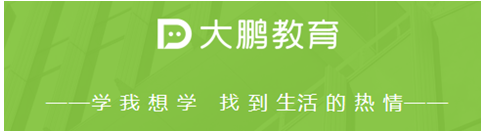 大鹏教育

——学我想学 找到生活的热情——